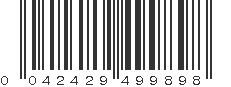 0 042429 499898